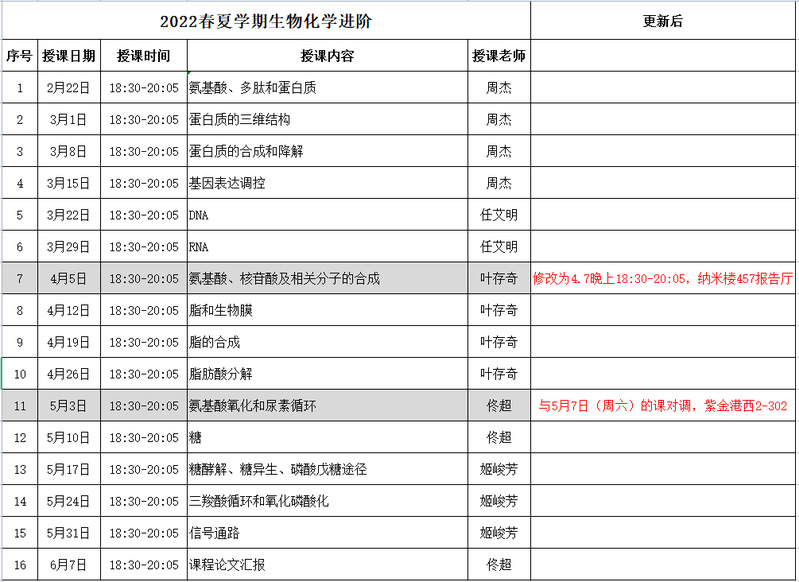 | 2022春夏学期生物化学进阶 | | | | | 更新后 |
|---|---|---|---|---|---|
| 序号 | 授课日期 | 授课时间 | 授课内容 | 授课老师 | |
| 1 | 2月22日 | 18:30-20:05 | 氨基酸、多肽和蛋白质 | 周杰 | |
| 2 | 3月1日 | 18:30-20:05 | 蛋白质的三维结构 | 周杰 | |
| 3 | 3月8日 | 18:30-20:05 | 蛋白质的合成和降解 | 周杰 | |
| 4 | 3月15日 | 18:30-20:05 | 基因表达调控 | 周杰 | |
| 5 | 3月22日 | 18:30-20:05 | DNA | 任艾明 | |
| 6 | 3月29日 | 18:30-20:05 | RNA | 任艾明 | |
| 7 | 4月5日 | 18:30-20:05 | 氨基酸、核苷酸及相关分子的合成 | 叶存奇 | 修改为4.7晚上18:30-20:05，纳米楼457报告厅 |
| 8 | 4月12日 | 18:30-20:05 | 脂和生物膜 | 叶存奇 | |
| 9 | 4月19日 | 18:30-20:05 | 脂的合成 | 叶存奇 | |
| 10 | 4月26日 | 18:30-20:05 | 脂肪酸分解 | 叶存奇 | |
| 11 | 5月3日 | 18:30-20:05 | 氨基酸氧化和尿素循环 | 佟超 | 与5月7日（周六）的课对调，紫金港西2-302 |
| 12 | 5月10日 | 18:30-20:05 | 糖 | 佟超 | |
| 13 | 5月17日 | 18:30-20:05 | 糖酵解、糖异生、磷酸戊糖途径 | 姬峻芳 | |
| 14 | 5月24日 | 18:30-20:05 | 三羧酸循环和氧化磷酸化 | 姬峻芳 | |
| 15 | 5月31日 | 18:30-20:05 | 信号通路 | 姬峻芳 | |
| 16 | 6月7日 | 18:30-20:05 | 课程论文汇报 | 佟超 | |